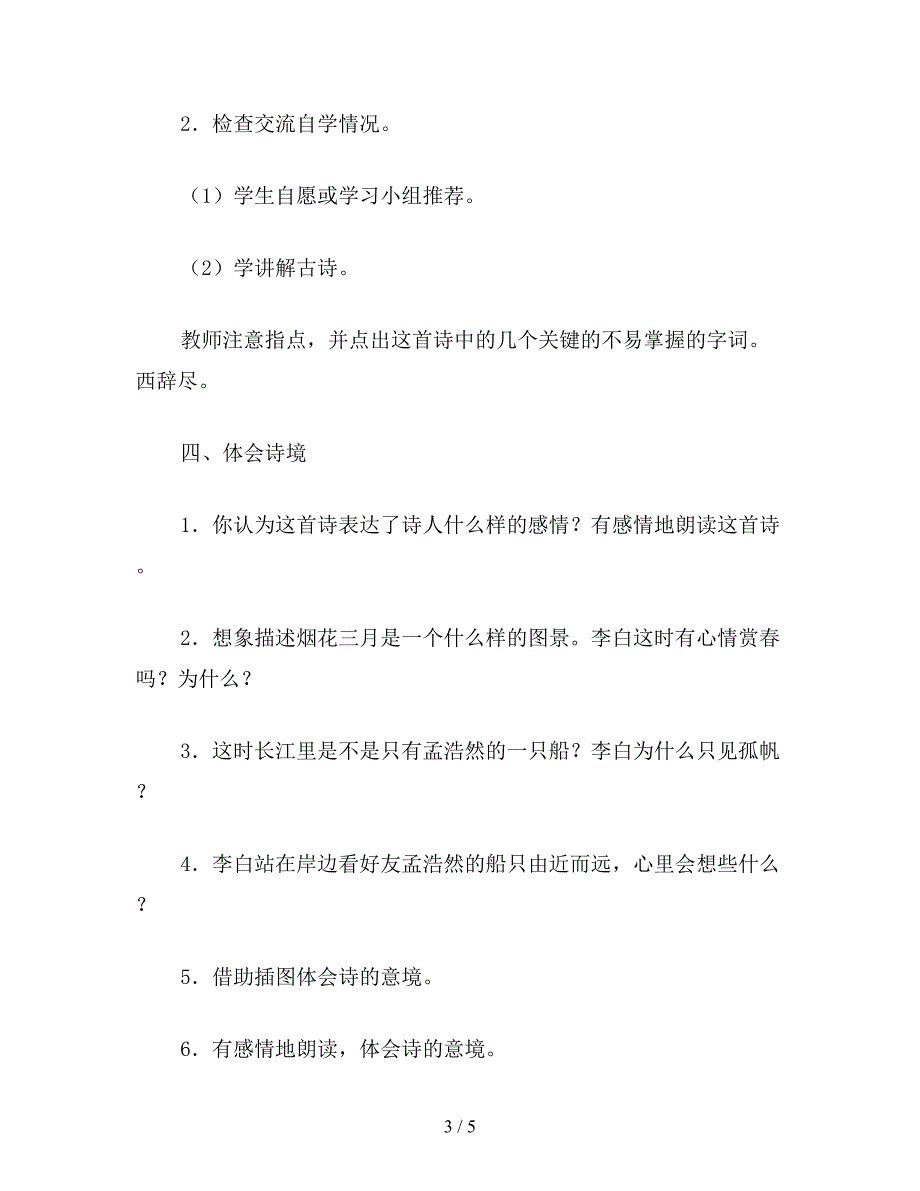 2．检查交流自学情况。

（1）学生自愿或学习小组推荐。

（2）学讲解古诗。

教师注意指点，并点出这首诗中的几个关键的不易掌握的字词。西辞尽。

四、体会诗境

1．你认为这首诗表达了诗人什么样的感情？有感情地朗读这首诗。

2．想象描述烟花三月是一个什么样的图景。李白这时有心情赏春吗？为什么？

3．这时长江里是不是只有孟浩然的一只船？李白为什么只见孤帆？

4．李白站在岸边看好友孟浩然的船只由近而远，心里会想些什么？

5．借助插图体会诗的意境。

6．有感情地朗读，体会诗的意境。

3 / 5